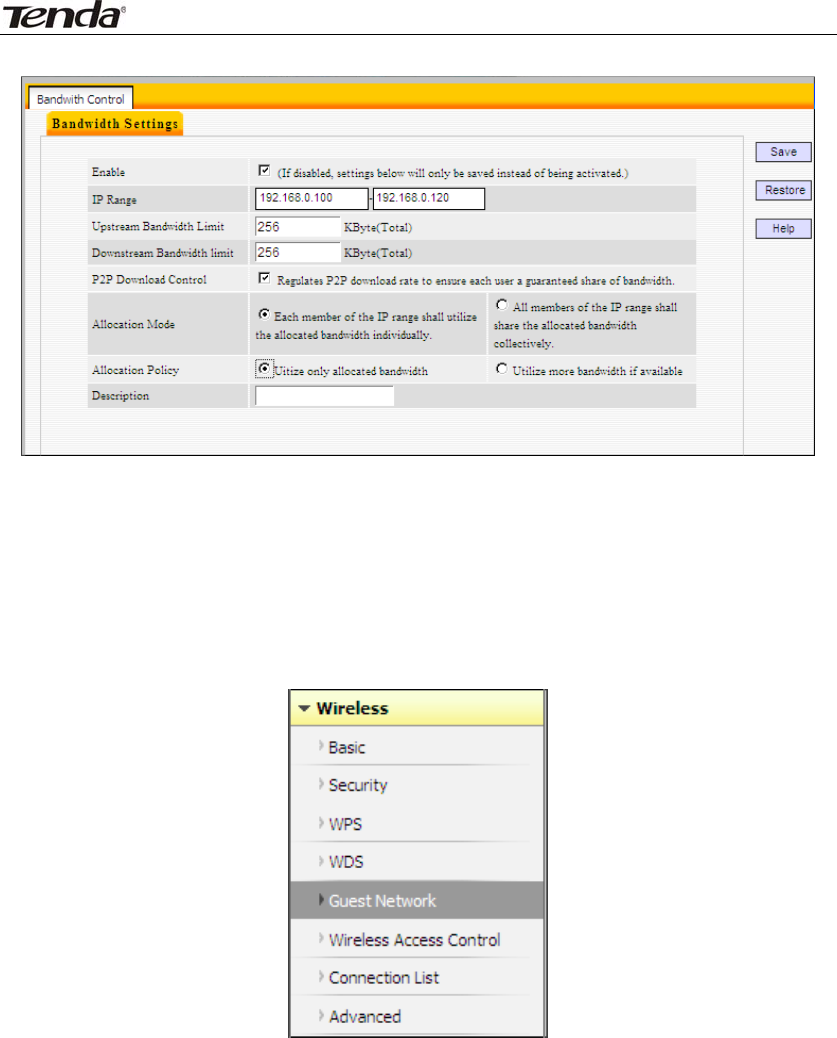 Tenda®

Bandwith Control

Bandwidth Settings

Enable ☑ (If disabled, settings below will only be saved instead of being activated.)

IP Range 192.168.0.100 - 192.168.0.120

Upstream Bandwidth Limit 256 KByte(Total)

Downstream Bandwidth limit 256 KByte(Total)

P2P Download Control ☑ Regulates P2P download rate to ensure each user a guaranteed share of bandwidth.

Allocation Mode Each member of the IP range shall utilize the allocated bandwidth individually. All members of the IP range shall share the allocated bandwidth collectively.

Allocation Policy Uitize only allocated bandwidth Utilize more bandwidth if available

Description

Save

Restore

Help

Wireless

Basic

Security

WPS

WDS

Guest Network

Wireless Access Control

Connection List

Advanced